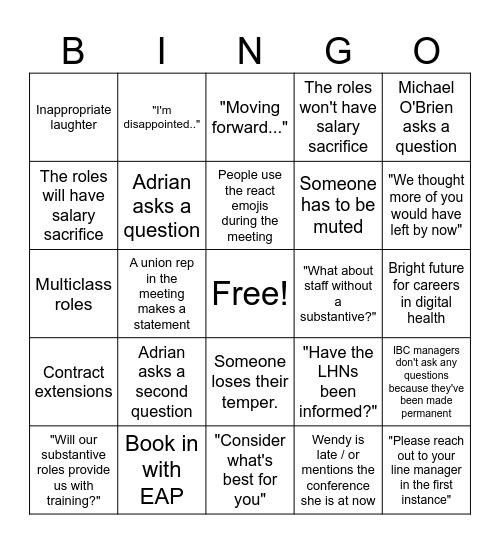 | B | I | N | G | O |
|---|---|---|---|---|
| Inappropriate laughter | "I'm disappointed.." | "Moving forward..." | The roles won't have salary sacrifice | Michael O'Brien asks a question |
| The roles will have salary sacrifice | Adrian asks a question | People use the react emojis during the meeting | Someone has to be muted | "We thought more of you would have left by now" |
| Multiclass roles | A union rep in the meeting makes a statement | Free! | "What about staff without a substantive?" | Bright future for careers in digital health |
| Contract extensions | Adrian asks a second question | Someone loses their temper. | "Have the LHNs been informed?" | IBC managers don't ask any questions because they've been made permanent |
| "Will our substantive roles provide us with training?" | Book in with EAP | "Consider what's best for you" | Wendy is late / or mentions the conference she is at now | "Please reach out to your line manager in the first instance" |